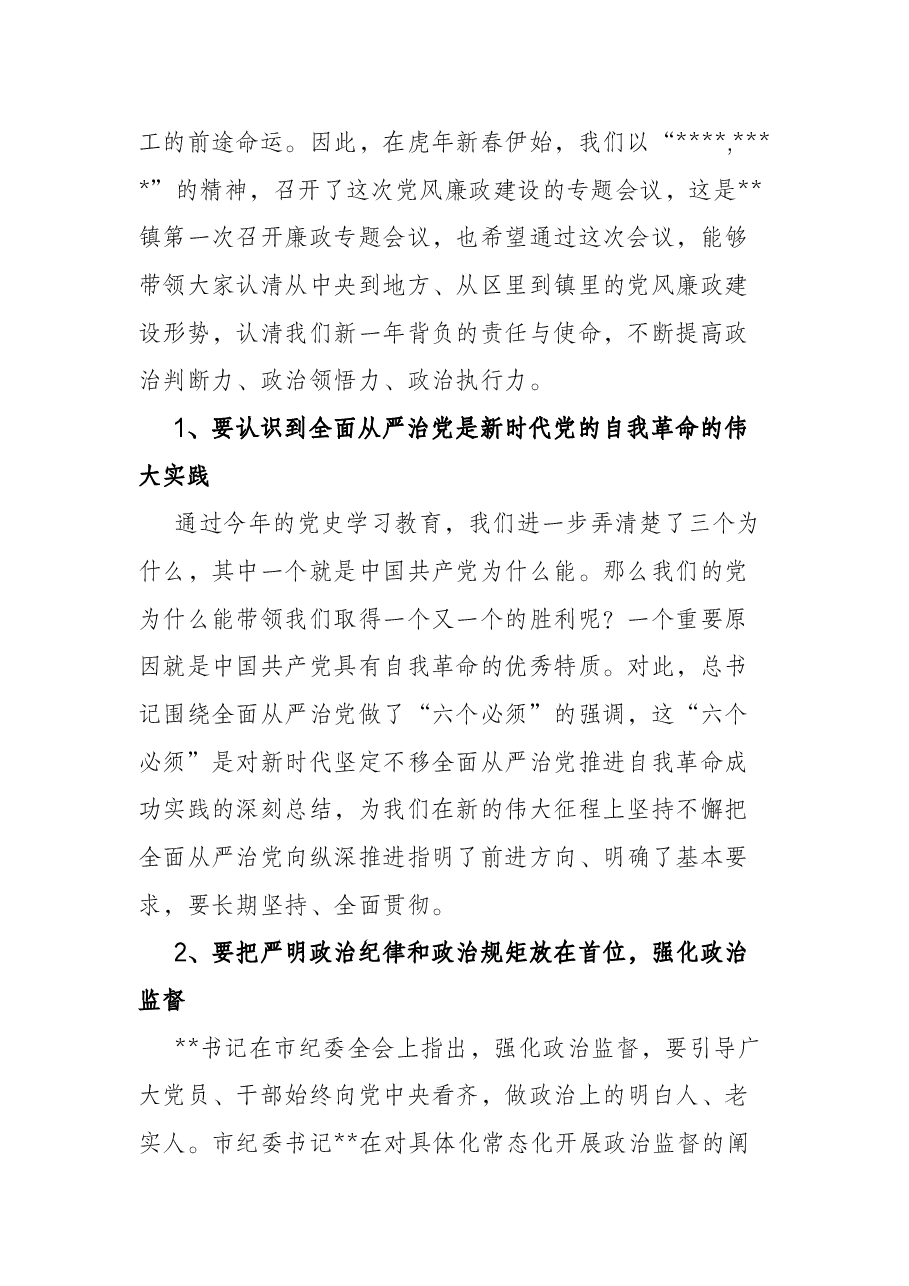 工的前途命运。因此，在虎年新春伊始，我们以“****,****”的精神，召开了这次党风廉政建设的专题会议，这是**镇第一次召开廉政专题会议，也希望通过这次会议，能够带领大家认清从中央到地方、从区里到镇里的党风廉政建设形势，认清我们新一年背负的责任与使命，不断提高政治判断力、政治领悟力、政治执行力。

1、要认识到全面从严治党是新时代党的自我革命的伟大实践

通过今年的党史学习教育，我们进一步弄清楚了三个为什么，其中一个就是中国共产党为什么能。那么我们的党为什么能带领我们取得一个又一个的胜利呢？一个重要原因就是中国共产党具有自我革命的优秀特质。对此，总书记围绕全面从严治党做了“六个必须”的强调，这“六个必须”是对新时代坚定不移全面从严治党推进自我革命成功实践的深刻总结，为我们在新的伟大征程上坚持不懈把全面从严治党向纵深推进指明了前进方向、明确了基本要求，要长期坚持、全面贯彻。

2、要把严明政治纪律和政治规矩放在首位，强化政治监督

**书记在市纪委全会上指出，强化政治监督，要引导广大党员、干部始终向党中央看齐，做政治上的明白人、老实人。市纪委书记**在对具体化常态化开展政治监督的阐